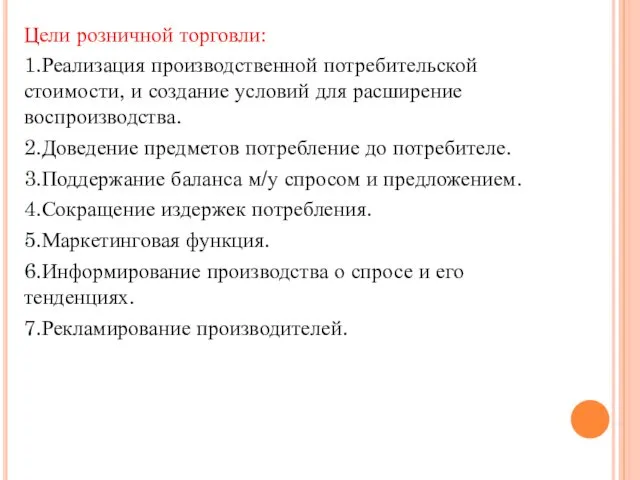 Цели розничной торговли:

1.Реализация производственной потребительской стоимости, и создание условий для расширение воспроизводства.

2.Доведение предметов потребление до потребителе.

3.Поддержание баланса м/у спросом и предложением.

4.Сокращение издержек потребления.

5.Маркетинговая функция.

6.Информирование производства о спросе и его тенденциях.

7.Рекламирование производителей.